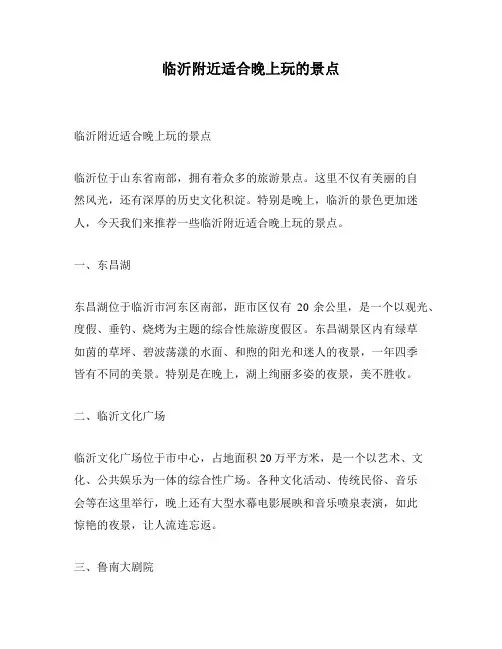 临沂附近适合晚上玩的景点

临沂附近适合晚上玩的景点

临沂位于山东省南部，拥有着众多的旅游景点。这里不仅有美丽的自然风光，还有深厚的历史文化积淀。特别是晚上，临沂的景色更加迷人，今天我们来推荐一些临沂附近适合晚上玩的景点。

一、东昌湖

东昌湖位于临沂市河东区南部，距市区仅有 20 余公里，是一个以观光、度假、垂钓、烧烤为主题的综合性旅游度假区。东昌湖景区内有绿草如茵的草坪、碧波荡漾的水面、和煦的阳光和迷人的夜景，一年四季皆有不同的美景。特别是在晚上，湖上绚丽多姿的夜景，美不胜收。

二、临沂文化广场

临沂文化广场位于市中心，占地面积 20 万平方米，是一个以艺术、文化、公共娱乐为一体的综合性广场。各种文化活动、传统民俗、音乐会等在这里举行，晚上还有大型水幕电影展映和音乐喷泉表演，如此惊艳的夜景，让人流连忘返。

三、鲁南大剧院